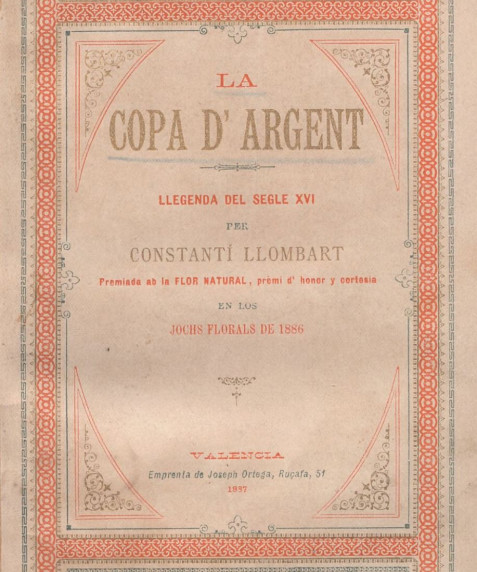 LA

COPA D' ARGENT

LLEGENDA DEL SEGLE XVI

PER

CONSTANTÍ LLOMBART

Premiada ab la FLOR NATURAL, prèmi d' honor y cortesia

EN LOS

JOCHS FLORALS DE 1886

VALENCIA

Emprenta de Joseph Ortega, Ruçafa, 51

1887